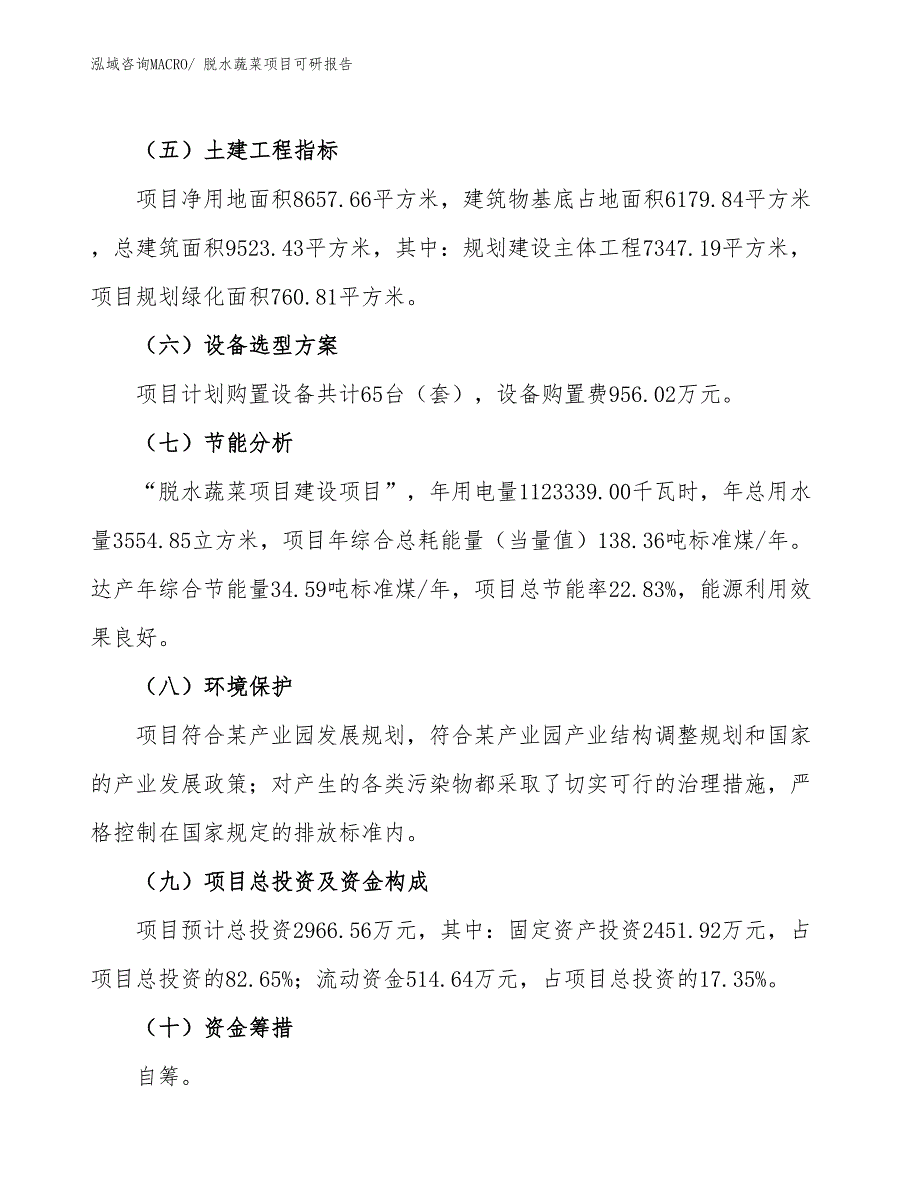 泓域咨询MACRO/ 脱水蔬菜项目可研报告

（五）土建工程指标

项目净用地面积8657.66平方米，建筑物基底占地面积6179.84平方米，总建筑面积9523.43平方米，其中：规划建设主体工程7347.19平方米，项目规划绿化面积760.81平方米。

（六）设备选型方案

项目计划购置设备共计65台（套），设备购置费956.02万元。

（七）节能分析

“脱水蔬菜项目建设项目”，年用电量1123339.00千瓦时，年总用水量3554.85立方米，项目年综合总耗能量（当量值）138.36吨标准煤/年。达产年综合节能量34.59吨标准煤/年，项目总节能率22.83%，能源利用效果良好。

（八）环境保护

项目符合某产业园发展规划，符合某产业园产业结构调整规划和国家的产业发展政策；对产生的各类污染物都采取了切实可行的治理措施，严格控制在国家规定的排放标准内。

（九）项目总投资及资金构成

项目预计总投资2966.56万元，其中：固定资产投资2451.92万元，占项目总投资的82.65%；流动资金514.64万元，占项目总投资的17.35%。

（十）资金筹措

自筹。